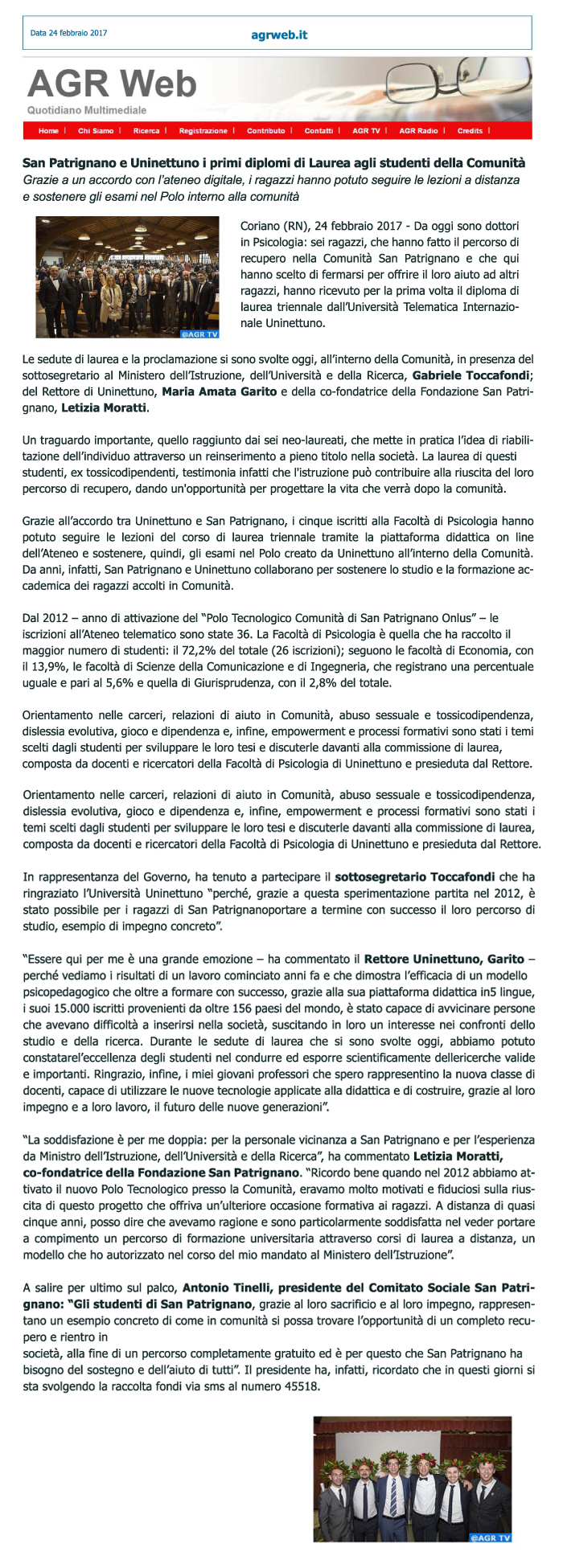 Data 24 febbraio 2017

agrweb.it

AGR Web
Quotidiano Multimediale

Home | Chi Siamo | Ricerca | Registrazione | Contributo | Contatti | AGR TV | AGR Radio | Credits |

San Patrignano e Uninettuno i primi diplomi di Laurea agli studenti della Comunità

Grazie a un accordo con l'ateneo digitale, i ragazzi hanno potuto seguire le lezioni a distanza e sostenere gli esami nel Polo interno alla comunità

@AGR TV

Coriano (RN), 24 febbraio 2017 - Da oggi sono dottori in Psicologia: sei ragazzi, che hanno fatto il percorso di recupero nella Comunità San Patrignano e che qui hanno scelto di fermarsi per offrire il loro aiuto ad altri ragazzi, hanno ricevuto per la prima volta il diploma di laurea triennale dall'Università Telematica Internazionale Uninettuno.

Le sedute di laurea e la proclamazione si sono svolte oggi, all'interno della Comunità, in presenza del sottosegretario al Ministero dell'Istruzione, dell'Università e della Ricerca, Gabriele Toccafondi; del Rettore di Uninettuno, Maria Amata Garito e della co-fondatrice della Fondazione San Patrignano, Letizia Moratti.

Un traguardo importante, quello raggiunto dai sei neo-laureati, che mette in pratica l'idea di riabilitazione dell'individuo attraverso un reinserimento a pieno titolo nella società. La laurea di questi studenti, ex tossicodipendenti, testimonia infatti che l'istruzione può contribuire alla riuscita del loro percorso di recupero, dando un'opportunità per progettare la vita che verrà dopo la comunità.

Grazie all'accordo tra Uninettuno e San Patrignano, i cinque iscritti alla Facoltà di Psicologia hanno potuto seguire le lezioni del corso di laurea triennale tramite la piattaforma didattica on line dell'Ateneo e sostenere, quindi, gli esami nel Polo creato da Uninettuno all'interno della Comunità. Da anni, infatti, San Patrignano e Uninettuno collaborano per sostenere lo studio e la formazione accademica dei ragazzi accolti in Comunità.

Dal 2012 – anno di attivazione del "Polo Tecnologico Comunità di San Patrignano Onlus" – le iscrizioni all'Ateneo telematico sono state 36. La Facoltà di Psicologia è quella che ha raccolto il maggior numero di studenti: il 72,2% del totale (26 iscrizioni); seguono le facoltà di Economia, con il 13,9%, le facoltà di Scienze della Comunicazione e di Ingegneria, che registrano una percentuale uguale e pari al 5,6% e quella di Giurisprudenza, con il 2,8% del totale.

Orientamento nelle carceri, relazioni di aiuto in Comunità, abuso sessuale e tossicodipendenza, dislessia evolutiva, gioco e dipendenza e, infine, empowerment e processi formativi sono stati i temi scelti dagli studenti per sviluppare le loro tesi e discuterle davanti alla commissione di laurea, composta da docenti e ricercatori della Facoltà di Psicologia di Uninettuno e presieduta dal Rettore.

Orientamento nelle carceri, relazioni di aiuto in Comunità, abuso sessuale e tossicodipendenza, dislessia evolutiva, gioco e dipendenza e, infine, empowerment e processi formativi sono stati i temi scelti dagli studenti per sviluppare le loro tesi e discuterle davanti alla commissione di laurea, composta da docenti e ricercatori della Facoltà di Psicologia di Uninettuno e presieduta dal Rettore.

In rappresentanza del Governo, ha tenuto a partecipare il sottosegretario Toccafondi che ha ringraziato l'Università Uninettuno "perché, grazie a questa sperimentazione partita nel 2012, è stato possibile per i ragazzi di San Patrignanoportare a termine con successo il loro percorso di studio, esempio di impegno concreto".

"Essere qui per me è una grande emozione – ha commentato il Rettore Uninettuno, Garito – perché vediamo i risultati di un lavoro cominciato anni fa e che dimostra l'efficacia di un modello psicopedagogico che oltre a formare con successo, grazie alla sua piattaforma didattica in5 lingue, i suoi 15.000 iscritti provenienti da oltre 156 paesi del mondo, è stato capace di avvicinare persone che avevano difficoltà a inserirsi nella società, suscitando in loro un interesse nei confronti dello studio e della ricerca. Durante le sedute di laurea che si sono svolte oggi, abbiamo potuto constatarel'eccellenza degli studenti nel condurre ed esporre scientificamente dellericerche valide e importanti. Ringrazio, infine, i miei giovani professori che spero rappresentino la nuova classe di docenti, capace di utilizzare le nuove tecnologie applicate alla didattica e di costruire, grazie al loro impegno e a loro lavoro, il futuro delle nuove generazioni".

"La soddisfazione è per me doppia: per la personale vicinanza a San Patrignano e per l'esperienza da Ministro dell'Istruzione, dell'Università e della Ricerca", ha commentato Letizia Moratti, co-fondatrice della Fondazione San Patrignano. "Ricordo bene quando nel 2012 abbiamo attivato il nuovo Polo Tecnologico presso la Comunità, eravamo molto motivati e fiduciosi sulla riuscita di questo progetto che offriva un'ulteriore occasione formativa ai ragazzi. A distanza di quasi cinque anni, posso dire che avevamo ragione e sono particolarmente soddisfatta nel veder portare a compimento un percorso di formazione universitaria attraverso corsi di laurea a distanza, un modello che ho autorizzato nel corso del mio mandato al Ministero dell'Istruzione".

A salire per ultimo sul palco, Antonio Tinelli, presidente del Comitato Sociale San Patrignano: "Gli studenti di San Patrignano, grazie al loro sacrificio e al loro impegno, rappresentano un esempio concreto di come in comunità si possa trovare l'opportunità di un completo recupero e rientro in
società, alla fine di un percorso completamente gratuito ed è per questo che San Patrignano ha bisogno del sostegno e dell'aiuto di tutti". Il presidente ha, infatti, ricordato che in questi giorni si sta svolgendo la raccolta fondi via sms al numero 45518.

@AGR TV